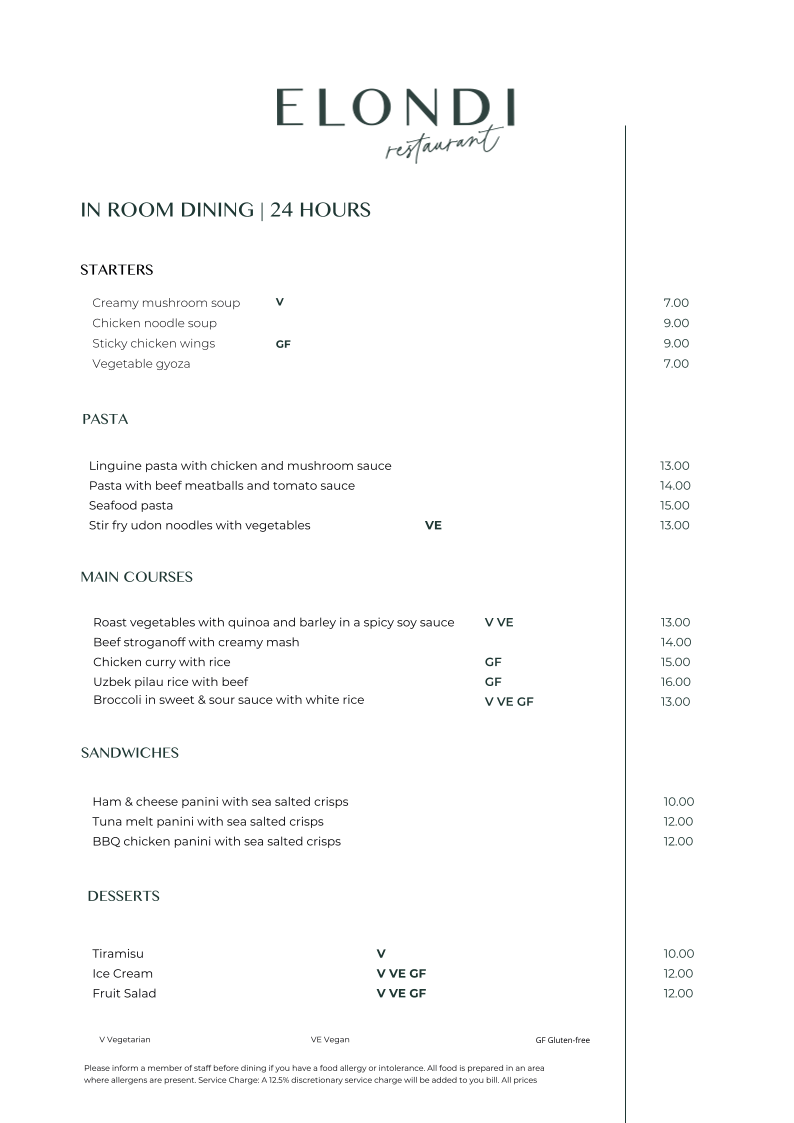 ELONDI
restaurant

IN ROOM DINING | 24 HOURS

STARTERS

Creamy mushroom soup V 7.00
Chicken noodle soup 9.00
Sticky chicken wings GF 9.00
Vegetable gyoza 7.00

PASTA

Linguine pasta with chicken and mushroom sauce 13.00
Pasta with beef meatballs and tomato sauce 14.00
Seafood pasta 15.00
Stir fry udon noodles with vegetables VE 13.00

MAIN COURSES

Roast vegetables with quinoa and barley in a spicy soy sauce V VE 13.00
Beef stroganoff with creamy mash 14.00
Chicken curry with rice GF 15.00
Uzbek pilau rice with beef GF 16.00
Broccoli in sweet & sour sauce with white rice V VE GF 13.00

SANDWICHES

Ham & cheese panini with sea salted crisps 10.00
Tuna melt panini with sea salted crisps 12.00
BBQ chicken panini with sea salted crisps 12.00

DESSERTS

Tiramisu V 10.00
Ice Cream V VE GF 12.00
Fruit Salad V VE GF 12.00

V Vegetarian VE Vegan GF Gluten-free

Please inform a member of staff before dining if you have a food allergy or intolerance. All food is prepared in an area where allergens are present. Service Charge: A 12.5% discretionary service charge will be added to you bill. All prices